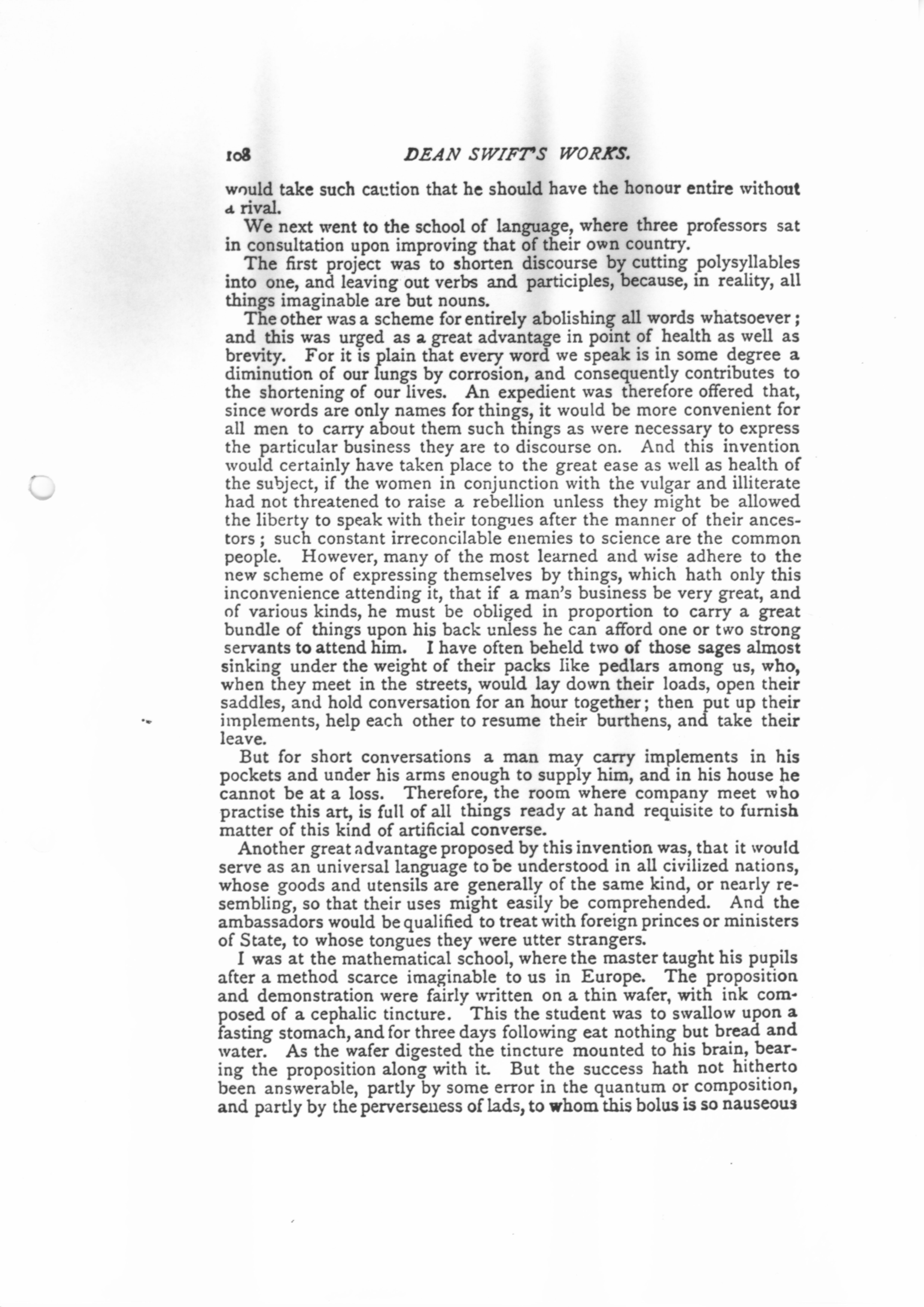 108 DEAN SWIFT'S WORKS.

would take such caution that he should have the honour entire without a rival.

We next went to the school of language, where three professors sat in consultation upon improving that of their own country.

The first project was to shorten discourse by cutting polysyllables into one, and leaving out verbs and participles, because, in reality, all things imaginable are but nouns.

The other was a scheme for entirely abolishing all words whatsoever; and this was urged as a great advantage in point of health as well as brevity. For it is plain that every word we speak is in some degree a diminution of our lungs by corrosion, and consequently contributes to the shortening of our lives. An expedient was therefore offered that, since words are only names for things, it would be more convenient for all men to carry about them such things as were necessary to express the particular business they are to discourse on. And this invention would certainly have taken place to the great ease as well as health of the subject, if the women in conjunction with the vulgar and illiterate had not threatened to raise a rebellion unless they might be allowed the liberty to speak with their tongues after the manner of their ancestors; such constant irreconcilable enemies to science are the common people. However, many of the most learned and wise adhere to the new scheme of expressing themselves by things, which hath only this inconvenience attending it, that if a man's business be very great, and of various kinds, he must be obliged in proportion to carry a great bundle of things upon his back unless he can afford one or two strong servants to attend him. I have often beheld two of those sages almost sinking under the weight of their packs like pedlars among us, who, when they meet in the streets, would lay down their loads, open their saddles, and hold conversation for an hour together; then put up their implements, help each other to resume their burthens, and take their leave.

But for short conversations a man may carry implements in his pockets and under his arms enough to supply him, and in his house he cannot be at a loss. Therefore, the room where company meet who practise this art, is full of all things ready at hand requisite to furnish matter of this kind of artificial converse.

Another great advantage proposed by this invention was, that it would serve as an universal language to be understood in all civilized nations, whose goods and utensils are generally of the same kind, or nearly resembling, so that their uses might easily be comprehended. And the ambassadors would be qualified to treat with foreign princes or ministers of State, to whose tongues they were utter strangers.

I was at the mathematical school, where the master taught his pupils after a method scarce imaginable to us in Europe. The proposition and demonstration were fairly written on a thin wafer, with ink composed of a cephalic tincture. This the student was to swallow upon a fasting stomach, and for three days following eat nothing but bread and water. As the wafer digested the tincture mounted to his brain, bearing the proposition along with it. But the success hath not hitherto been answerable, partly by some error in the quantum or composition, and partly by the perverseness of lads, to whom this bolus is so nauseous